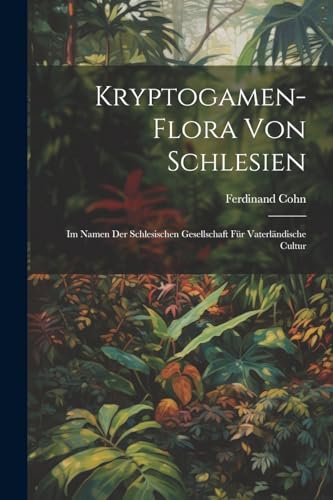 Kryptogamen-Flora Von Schlesien

Ferdinand Cohn

Im Namen Der Schlesischen Gesellschaft Für Vaterländische Cultur